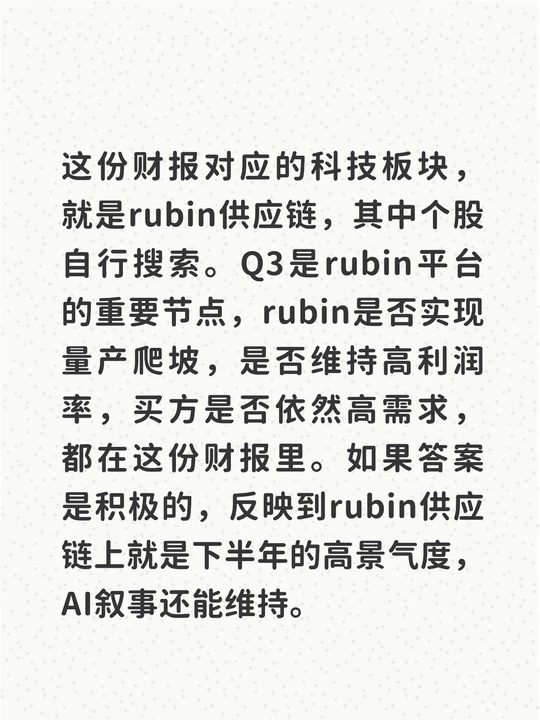 这份财报对应的科技板块，就是rubin供应链，其中个股自行搜索。Q3是rubin平台的重要节点，rubin是否实现量产爬坡，是否维持高利润率，买方是否依然高需求，都在这份财报里。如果答案是积极的，反映到rubin供应链上就是下半年的高景气度，AI叙事还能维持。